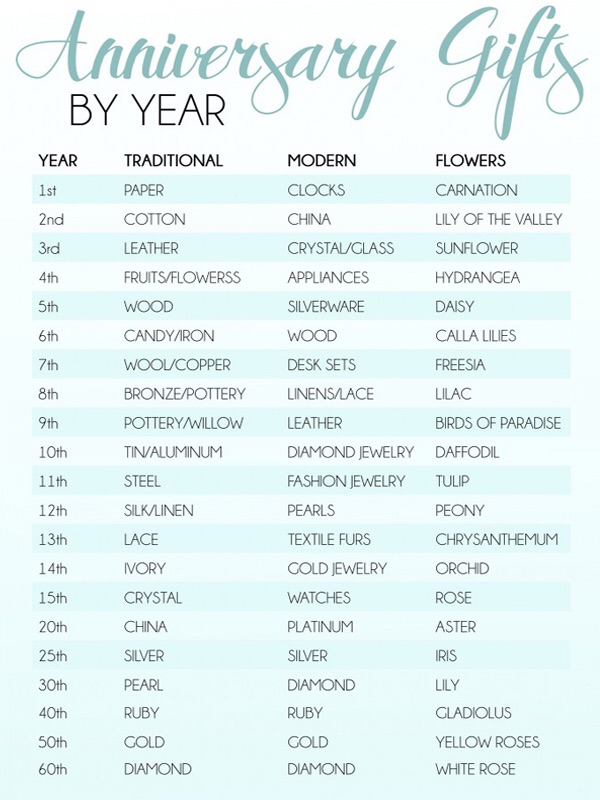 Anniversary Gifts
BY YEAR

| YEAR | TRADITIONAL | MODERN | FLOWERS |
|---|---|---|---|
| 1st | PAPER | CLOCKS | CARNATION |
| 2nd | COTTON | CHINA | LILY OF THE VALLEY |
| 3rd | LEATHER | CRYSTAL/GLASS | SUNFLOWER |
| 4th | FRUITS/FLOWERSS | APPLIANCES | HYDRANGEA |
| 5th | WOOD | SILVERWARE | DAISY |
| 6th | CANDY/IRON | WOOD | CALLA LILIES |
| 7th | WOOL/COPPER | DESK SETS | FREESIA |
| 8th | BRONZE/POTTERY | LINENS/LACE | LILAC |
| 9th | POTTERY/WILLOW | LEATHER | BIRDS OF PARADISE |
| 10th | TIN/ALUMINUM | DIAMOND JEWELRY | DAFFODIL |
| 11th | STEEL | FASHION JEWELRY | TULIP |
| 12th | SILK/LINEN | PEARLS | PEONY |
| 13th | LACE | TEXTILE FURS | CHRYSANTHEMUM |
| 14th | IVORY | GOLD JEWELRY | ORCHID |
| 15th | CRYSTAL | WATCHES | ROSE |
| 20th | CHINA | PLATINUM | ASTER |
| 25th | SILVER | SILVER | IRIS |
| 30th | PEARL | DIAMOND | LILY |
| 40th | RUBY | RUBY | GLADIOLUS |
| 50th | GOLD | GOLD | YELLOW ROSES |
| 60th | DIAMOND | DIAMOND | WHITE ROSE |